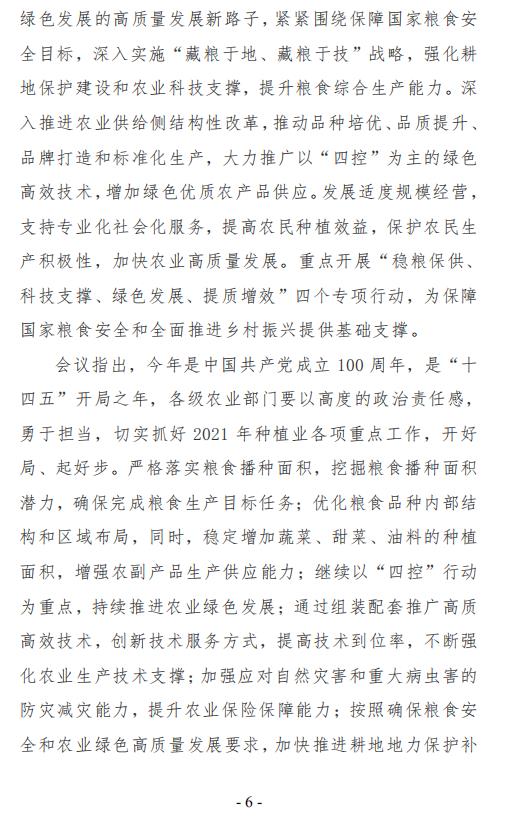 绿色发展的高质量发展新路子，紧紧围绕保障国家粮食安全目标，深入实施“藏粮于地、藏粮于技”战略，强化耕地保护建设和农业科技支撑，提升粮食综合生产能力。深入推进农业供给侧结构性改革，推动品种培优、品质提升、品牌打造和标准化生产，大力推广以“四控”为主的绿色高效技术，增加绿色优质农产品供应。发展适度规模经营，支持专业化社会化服务，提高农民种植效益，保护农民生产积极性，加快农业高质量发展。重点开展“稳粮保供、科技支撑、绿色发展、提质增效”四个专项行动，为保障国家粮食安全和全面推进乡村振兴提供基础支撑。

会议指出，今年是中国共产党成立 100 周年，是“十四五”开局之年，各级农业部门要以高度的政治责任感，勇于担当，切实抓好 2021 年种植业各项重点工作，开好局、起好步。严格落实粮食播种面积，挖掘粮食播种面积潜力，确保完成粮食生产目标任务；优化粮食品种内部结构和区域布局，同时，稳定增加蔬菜、甜菜、油料的种植面积，增强农副产品生产供应能力；继续以“四控”行动为重点，持续推进农业绿色发展；通过组装配套推广高质高效技术，创新技术服务方式，提高技术到位率，不断强化农业生产技术支撑；加强应对自然灾害和重大病虫害的防灾减灾能力，提升农业保险保障能力；按照确保粮食安全和农业绿色高质量发展要求，加快推进耕地地力保护补

- 6 -